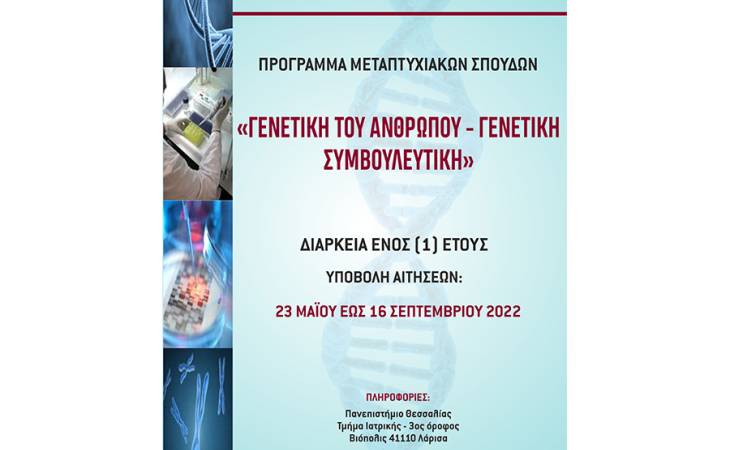 ΠΡΟΓΡΑΜΜΑ ΜΕΤΑΠΤΥΧΙΑΚΩΝ ΣΠΟΥΔΩΝ

«ΓΕΝΕΤΙΚΗ ΤΟΥ ΑΝΘΡΩΠΟΥ - ΓΕΝΕΤΙΚΗ ΣΥΜΒΟΥΛΕΥΤΙΚΗ»

ΔΙΑΡΚΕΙΑ ΕΝΟΣ (1) ΕΤΟΥΣ

ΥΠΟΒΟΛΗ ΑΙΤΗΣΕΩΝ:

23 ΜΑΪΟΥ ΕΩΣ 16 ΣΕΠΤΕΜΒΡΙΟΥ 2022

ΠΛΗΡΟΦΟΡΙΕΣ:
Πανεπιστήμιο Θεσσαλίας
Τμήμα Ιατρικής - 3ος όροφος
Βιόπολις 41110 Λάρισα